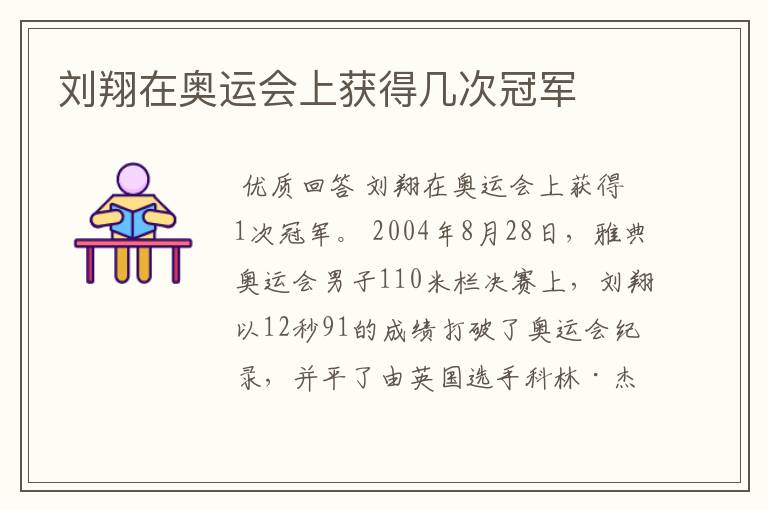 刘翔在奥运会上获得几次冠军

优质回答 刘翔在奥运会上获得1次冠军。2004年8月28日，雅典奥运会男子110米栏决赛上，刘翔以12秒91的成绩打破了奥运会纪录，并平了由英国选手科林·杰